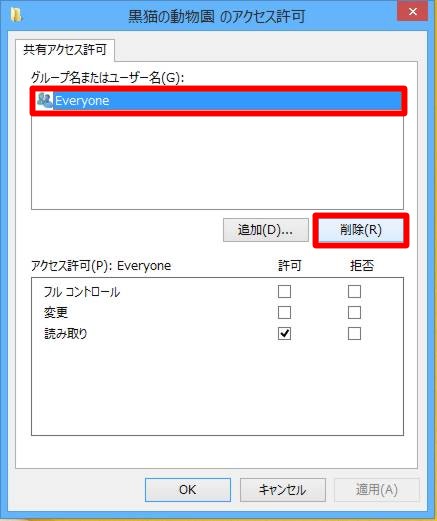 黒猫の動物園 のアクセス許可

共有アクセス許可

グループ名またはユーザー名(G):

Everyone

追加(D)... 削除(R)

| アクセス許可(P): Everyone | 許可 | 拒否 |
|---|---|---|
| フル コントロール | ☐ | ☐ |
| 変更 | ☐ | ☐ |
| 読み取り | ☑ | ☐ |

OK キャンセル 適用(A)